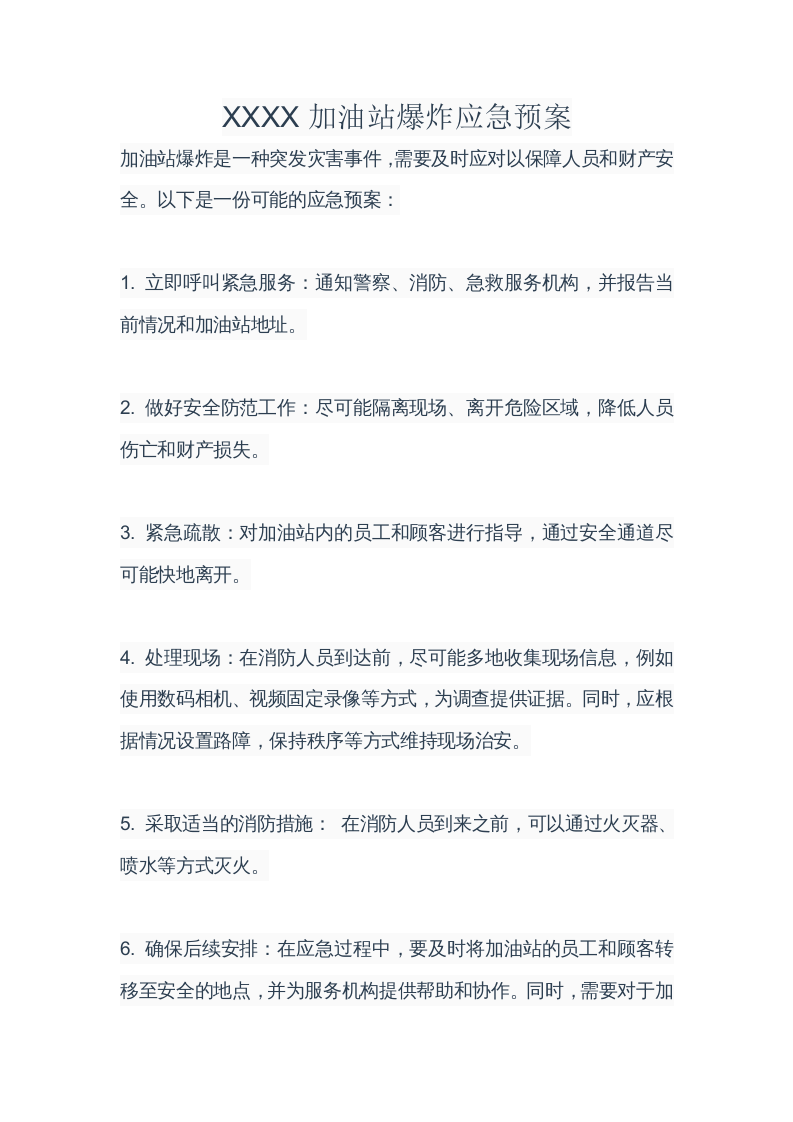 XXXX加油站爆炸应急预案

加油站爆炸是一种突发灾害事件，需要及时应对以保障人员和财产安全。以下是一份可能的应急预案：

1.立即呼叫紧急服务：通知警察、消防、急救服务机构，并报告当前情况和加油站地址。

2.做好安全防范工作：尽可能隔离现场、离开危险区域，降低人员伤亡和财产损失。

3.紧急疏散：对加油站内的员工和顾客进行指导，通过安全通道尽可能快地离开。

4.处理现场：在消防人员到达前，尽可能多地收集现场信息，例如使用数码相机、视频固定录像等方式，为调查提供证据。同时，应根据情况设置路障，保持秩序等方式维持现场治安。

5.采取适当的消防措施： 在消防人员到来之前，可以通过火灭器、喷水等方式灭火。

6.确保后续安排：在应急过程中，要及时将加油站的员工和顾客转移至安全的地点，并为服务机构提供帮助和协作。同时，需要对于加